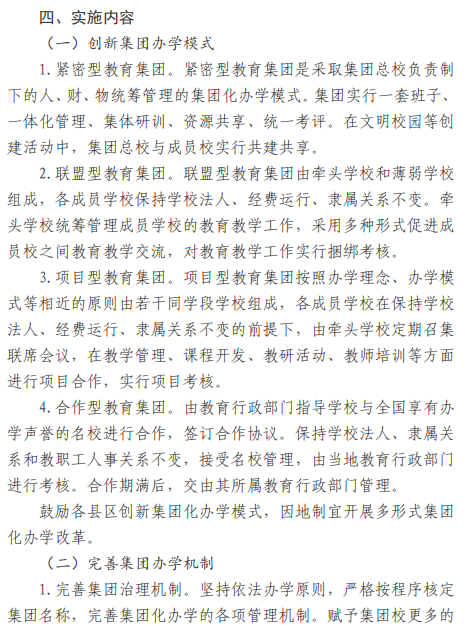 四、实施内容

（一）创新集团办学模式

1. 紧密型教育集团。紧密型教育集团是采取集团总校负责制下的人、财、物统筹管理的集团化办学模式。集团实行一套班子、一体化管理、集体研训、资源共享、统一考评。在文明校园等创建活动中，集团总校与成员校实行共建共享。

2. 联盟型教育集团。联盟型教育集团由牵头学校和薄弱学校组成，各成员学校保持学校法人、经费运行、隶属关系不变。牵头学校统筹管理成员学校的教育教学工作，采用多种形式促进成员校之间教育教学交流，对教育教学工作实行捆绑考核。

3. 项目型教育集团。项目型教育集团按照办学理念、办学模式等相近的原则由若干同学段学校组成，各成员学校在保持学校法人、经费运行、隶属关系不变的前提下，由牵头学校定期召集联席会议，在教学管理、课程开发、教研活动、教师培训等方面进行项目合作，实行项目考核。

4. 合作型教育集团。由教育行政部门指导学校与全国享有办学声誉的名校进行合作，签订合作协议。保持学校法人、隶属关系和教职工人事关系不变，接受名校管理，由当地教育行政部门进行考核。合作期满后，交由其所属教育行政部门管理。

鼓励各县区创新集团化办学模式，因地制宜开展多形式集团化办学改革。

（二）完善集团办学机制

1. 完善集团治理机制。坚持依法办学原则，严格按程序核定集团名称，完善集团化办学的各项管理机制。赋予集团校更多的